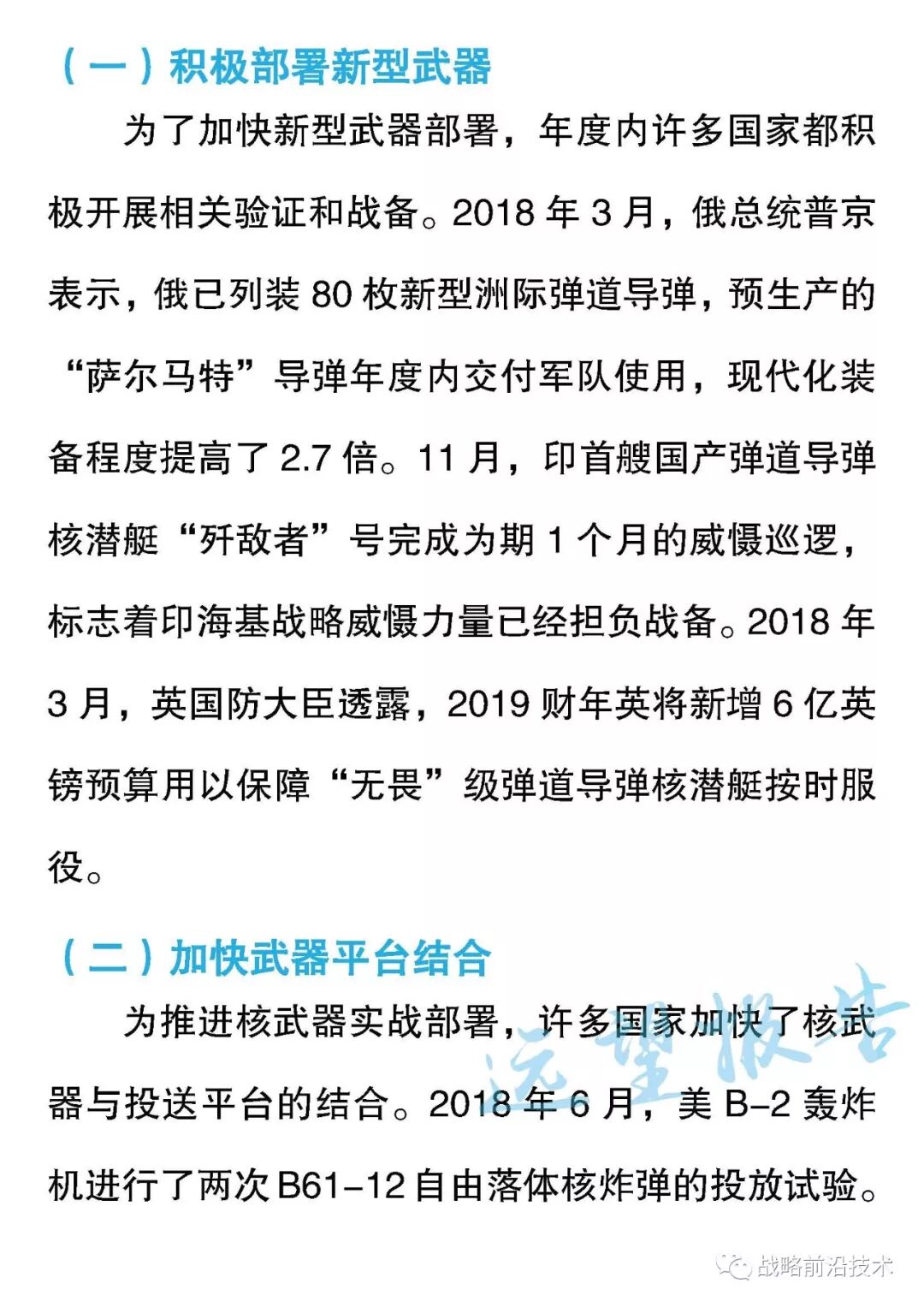 （一）积极部署新型武器

为了加快新型武器部署，年度内许多国家都积极开展相关验证和战备。2018 年 3 月，俄总统普京表示，俄已列装 80 枚新型洲际弹道导弹，预生产的“萨尔马特”导弹年度内交付军队使用，现代化装备程度提高了 2.7 倍。11 月，印首艘国产弹道导弹核潜艇“歼敌者”号完成为期 1 个月的威慑巡逻，标志着印海基战略威慑力量已经担负战备。2018 年 3 月，英国防大臣透露，2019 财年英将新增 6 亿英镑预算用以保障“无畏”级弹道导弹核潜艇按时服役。

（二）加快武器平台结合

为推进核武器实战部署，许多国家加快了核武器与投送平台的结合。2018 年 6 月，美 B-2 轰炸机进行了两次 B61-12 自由落体核炸弹的投放试验。

远望报告

战略前沿技术